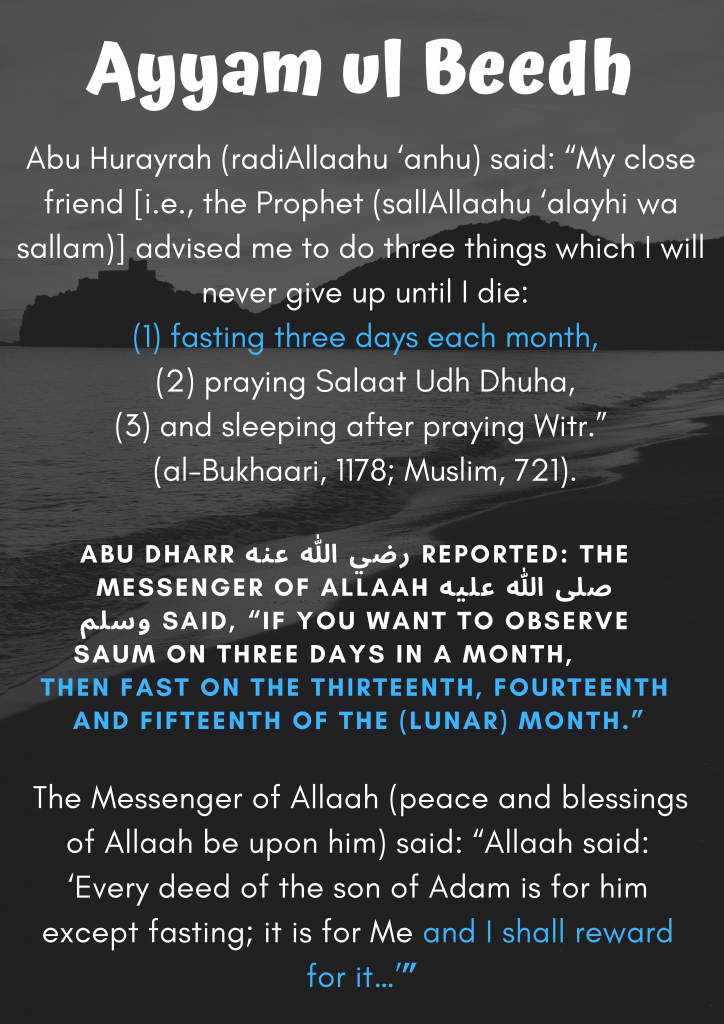 Ayyam ul Beedh

Abu Hurayrah (radiAllaahu 'anhu) said: "My close friend [i.e., the Prophet (sallAllaahu 'alayhi wa sallam)] advised me to do three things which I will never give up until I die:
(1) fasting three days each month,
(2) praying Salaat Udh Dhuha,
(3) and sleeping after praying Witr."
(al-Bukhaari, 1178; Muslim, 721).

ABU DHARR رضي الله عنه REPORTED: THE MESSENGER OF ALLAAH صلى الله عليه وسلم SAID, "IF YOU WANT TO OBSERVE SAUM ON THREE DAYS IN A MONTH, THEN FAST ON THE THIRTEENTH, FOURTEENTH AND FIFTEENTH OF THE (LUNAR) MONTH."

The Messenger of Allaah (peace and blessings of Allaah be upon him) said: "Allaah said: 'Every deed of the son of Adam is for him except fasting; it is for Me and I shall reward for it...'"